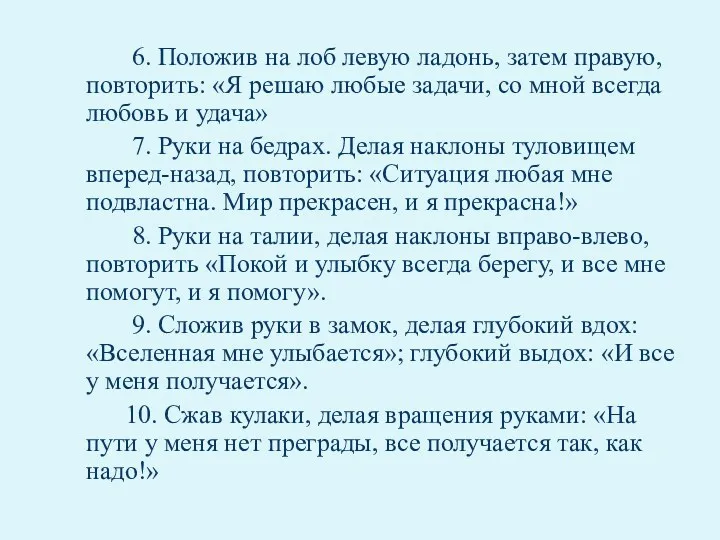 6. Положив на лоб левую ладонь, затем правую, повторить: «Я решаю любые задачи, со мной всегда любовь и удача»

7. Руки на бедрах. Делая наклоны туловищем вперед-назад, повторить: «Ситуация любая мне подвластна. Мир прекрасен, и я прекрасна!»

8. Руки на талии, делая наклоны вправо-влево, повторить «Покой и улыбку всегда берегу, и все мне помогут, и я помогу».

9. Сложив руки в замок, делая глубокий вдох: «Вселенная мне улыбается»; глубокий выдох: «И все у меня получается».

10. Сжав кулаки, делая вращения руками: «На пути у меня нет преграды, все получается так, как надо!»